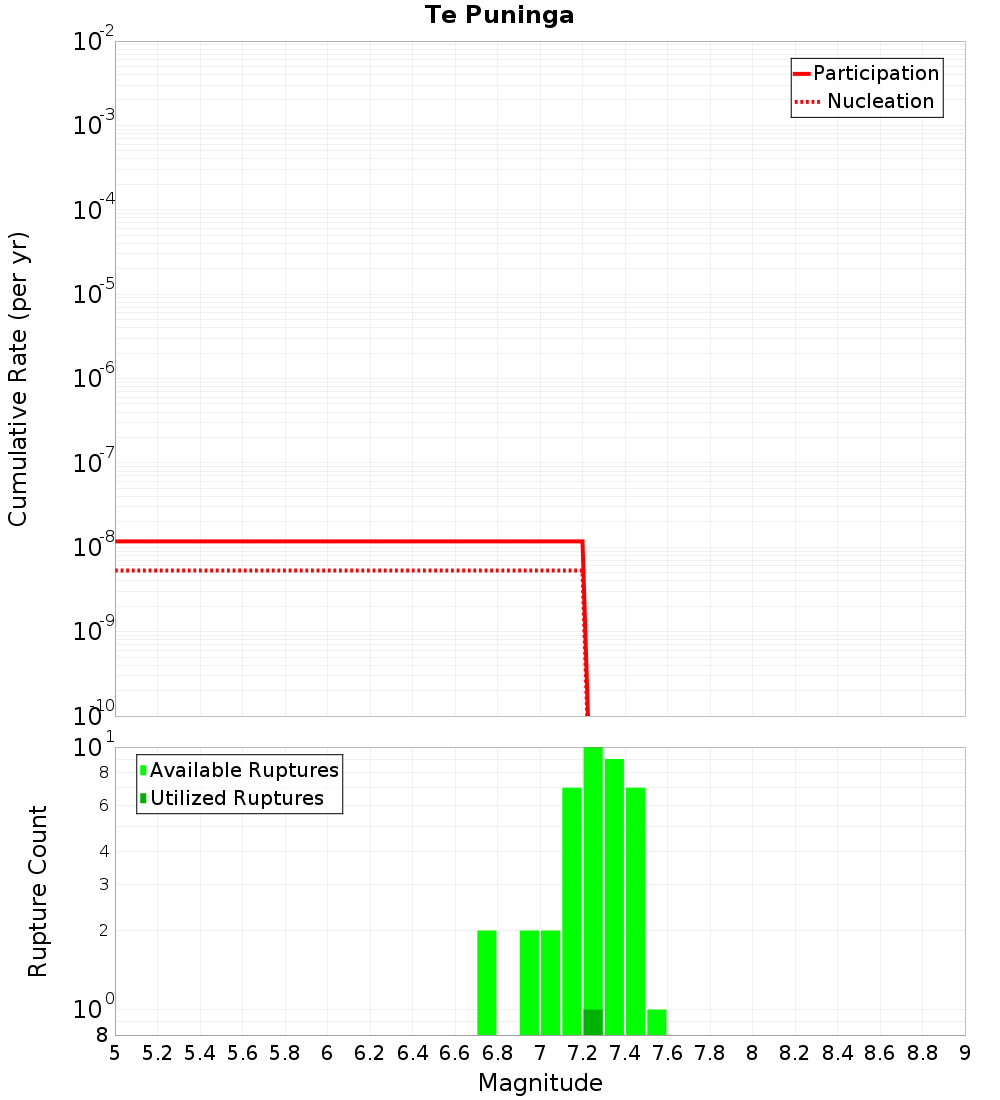 Te Puninga

Participation
Nucleation

Cumulative Rate (per yr)

$10^{-2}$
$10^{-3}$
$10^{-4}$
$10^{-5}$
$10^{-6}$
$10^{-7}$
$10^{-8}$
$10^{-9}$
$10^{-10}$

Available Ruptures
Utilized Ruptures

Rupture Count

$10^{1}$
8
6
4
3
2
$10^{0}$
8

5 5.2 5.4 5.6 5.8 6 6.2 6.4 6.6 6.8 7 7.2 7.4 7.6 7.8 8 8.2 8.4 8.6 8.8 9

Magnitude